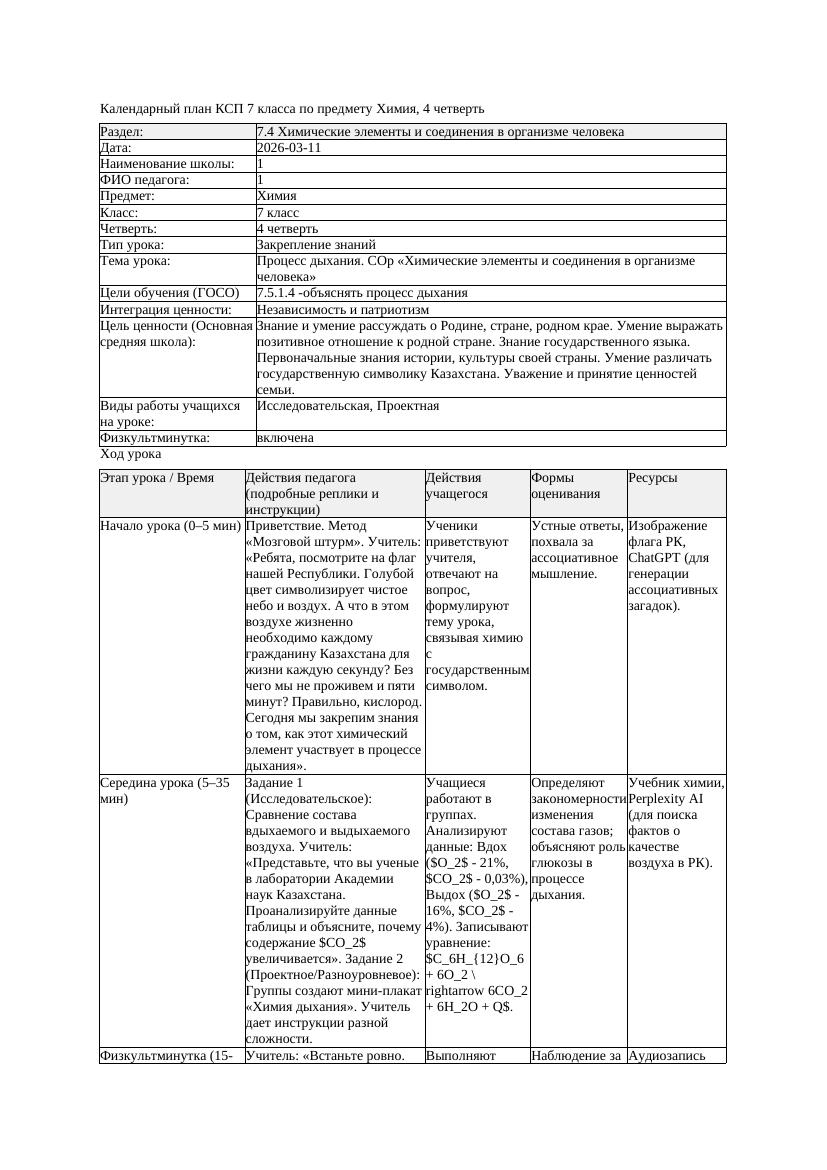 Календарный план КСП 7 класса по предмету Химия, 4 четверть

| Раздел: | 7.4 Химические элементы и соединения в организме человека |
|---|---|
| Дата: | 2026-03-11 |
| Наименование школы: | 1 |
| ФИО педагога: | 1 |
| Предмет: | Химия |
| Класс: | 7 класс |
| Четверть: | 4 четверть |
| Тип урока: | Закрепление знаний |
| Тема урока: | Процесс дыхания. СОр «Химические элементы и соединения в организме человека» |
| Цели обучения (ГОСО) | 7.5.1.4 -объяснять процесс дыхания |
| Интеграция ценности: | Независимость и патриотизм |
| Цель ценности (Основная средняя школа): | Знание и умение рассуждать о Родине, стране, родном крае. Умение выражать позитивное отношение к родной стране. Знание государственного языка. Первоначальные знания истории, культуры своей страны. Умение различать государственную символику Казахстана. Уважение и принятие ценностей семьи. |
| Виды работы учащихся на уроке: | Исследовательская, Проектная |
| Физкультминутка: | включена |

Ход урока

| Этап урока / Время | Действия педагога (подробные реплики и инструкции) | Действия учащегося | Формы оценивания | Ресурсы |
|---|---|---|---|---|
| Начало урока (0–5 мин) | Приветствие. Метод «Мозговой штурм». Учитель: «Ребята, посмотрите на флаг нашей Республики. Голубой цвет символизирует чистое небо и воздух. А что в этом воздухе жизненно необходимо каждому гражданину Казахстана для жизни каждую секунду? Без чего мы не проживем и пяти минут? Правильно, кислород. Сегодня мы закрепим знания о том, как этот химический элемент участвует в процессе дыхания». | Ученики приветствуют учителя, отвечают на вопрос, формулируют тему урока, связывая химию с государственным символом. | Устные ответы, похвала за ассоциативное мышление. | Изображение флага РК, ChatGPT (для генерации ассоциативных загадок). |
| Середина урока (5–35 мин) | Задание 1 (Исследовательское): Сравнение состава вдыхаемого и выдыхаемого воздуха. Учитель: «Представьте, что вы ученые в лаборатории Академии наук Казахстана. Проанализируйте данные таблицы и объясните, почему содержание \$CO_2\$ увеличивается». Задание 2 (Проектное/Разноуровневое): Группы создают мини-плакат «Химия дыхания». Учитель дает инструкции разной сложности. | Учащиеся работают в группах. Анализируют данные: Вдох (\$O_2\$ - 21%, \$CO_2\$ - 0,03%), Выдох (\$O_2\$ - 16%, \$CO_2\$ - 4%). Записывают уравнение: \$C_6H_{12}O_6 + 6O_2 \ rightarrow 6CO_2 + 6H_2O + Q\$. | Определяют закономерности изменения состава газов; объясняют роль глюкозы в процессе дыхания. | Учебник химии, Perplexity AI (для поиска фактов о качестве воздуха в РК). |
| Физкультминутка (15- | Учитель: «Встаньте ровно. | Выполняют | Наблюдение за | Аудиозапись |